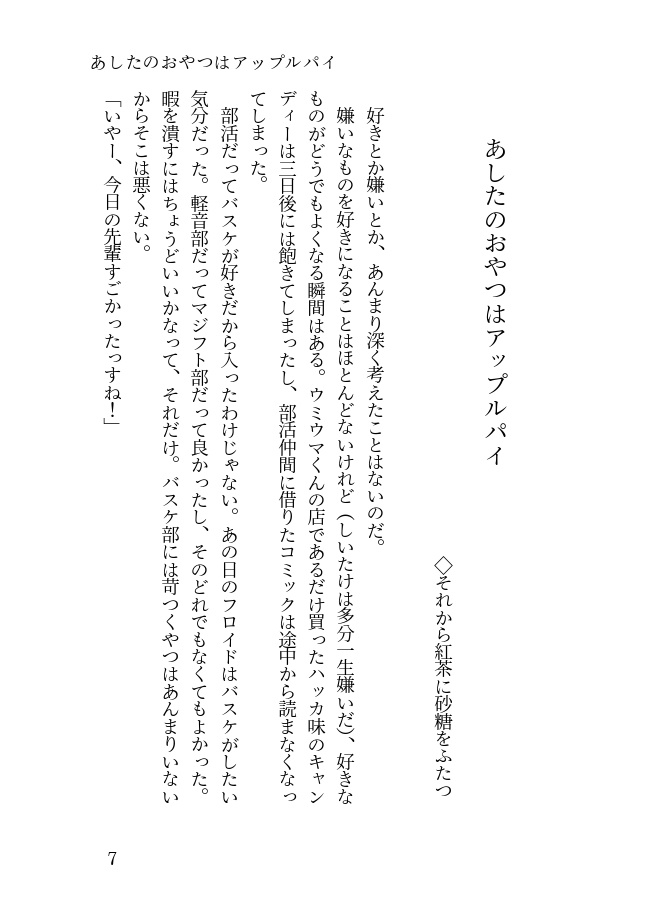 あしたのおやつはアップルパイ

あしたのおやつはアップルパイ

◇それから紅茶に砂糖をふたつ

好きとか嫌いとか、あんまり深く考えたことはないのだ。
嫌いなものを好きになることはほとんどないけれど（しいたけは多分一生嫌いだ）、好きなものがどうでもよくなる瞬間はある。ウミウマくんの店であるだけ買ったハッカ味のキャンディーは三日後には飽きてしまったし、部活仲間に借りたコミックは途中から読まなくなってしまった。
部活だってバスケが好きだから入ったわけじゃない。あの日のフロイドはバスケがしたい気分だった。軽音部だってマジフト部だって良かったし、そのどれでもなくてもよかった。暇を潰すにはちょうどいいかなって、それだけ。バスケ部には苛つくやつはあんまりいないからそこは悪くない。
「いやー、今日の先輩すごかったっすね！」

7